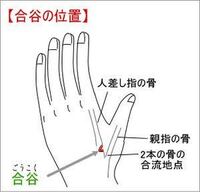 【合谷の位置】

人差し指の骨

親指の骨

2本の骨の合流地点

ごうこく
合谷